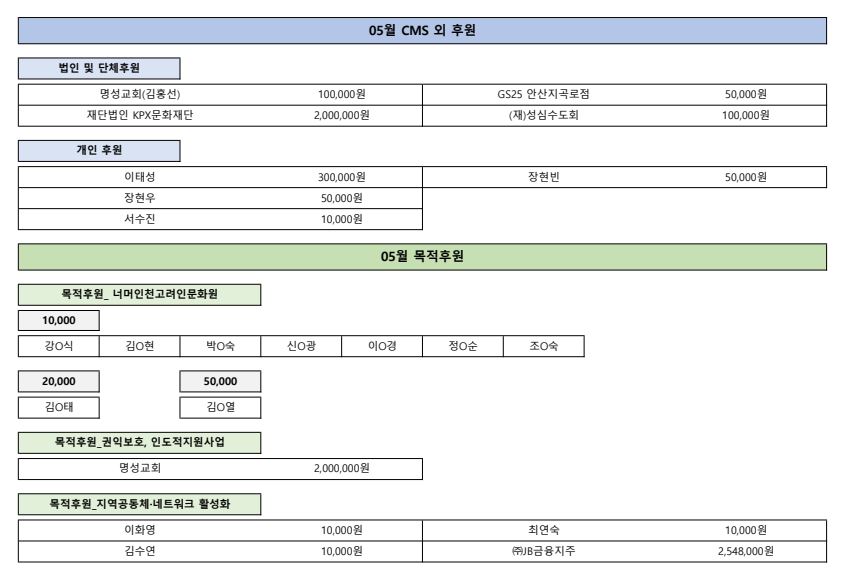 05월 CMS 외 후원

법인 및 단체후원

| 명성교회(김홍선) | 100,000원 | GS25 안산지곡로점 | 50,000원 |
|---|---|---|---|
| 재단법인 KPX문화재단 | 2,000,000원 | (재)성심수도회 | 100,000원 |

개인 후원

| 이태성 | 300,000원 | 장현빈 | 50,000원 |
|---|---|---|---|
| 장현우 | 50,000원 | | |
| 서수진 | 10,000원 | | |

05월 목적후원

목적후원_ 너머인천고려인문화원

10,000

| 강O식 | 김O현 | 박O숙 | 신O광 | 이O경 | 정O순 | 조O숙 |
|---|---|---|---|---|---|---|

20,000

김O태

50,000

김O열

목적후원_권익보호, 인도적지원사업

| 명성교회 | 2,000,000원 |
|---|---|

목적후원_지역공동체·네트워크 활성화

| 이화영 | 10,000원 | 최연숙 | 10,000원 |
|---|---|---|---|
| 김수연 | 10,000원 | ㈜JB금융지주 | 2,548,000원 |